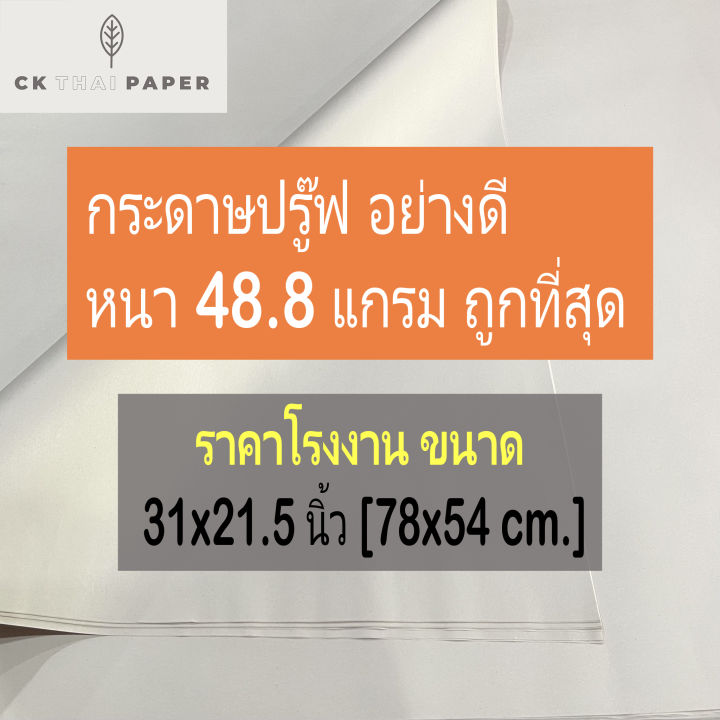 CK THAI PAPER

กระดาษปรู๊ฟ อย่างดี
หนา 48.8 แกรม ถูกที่สุด

ราคาโรงงาน ขนาด
31x21.5 นิ้ว [78x54 cm.]